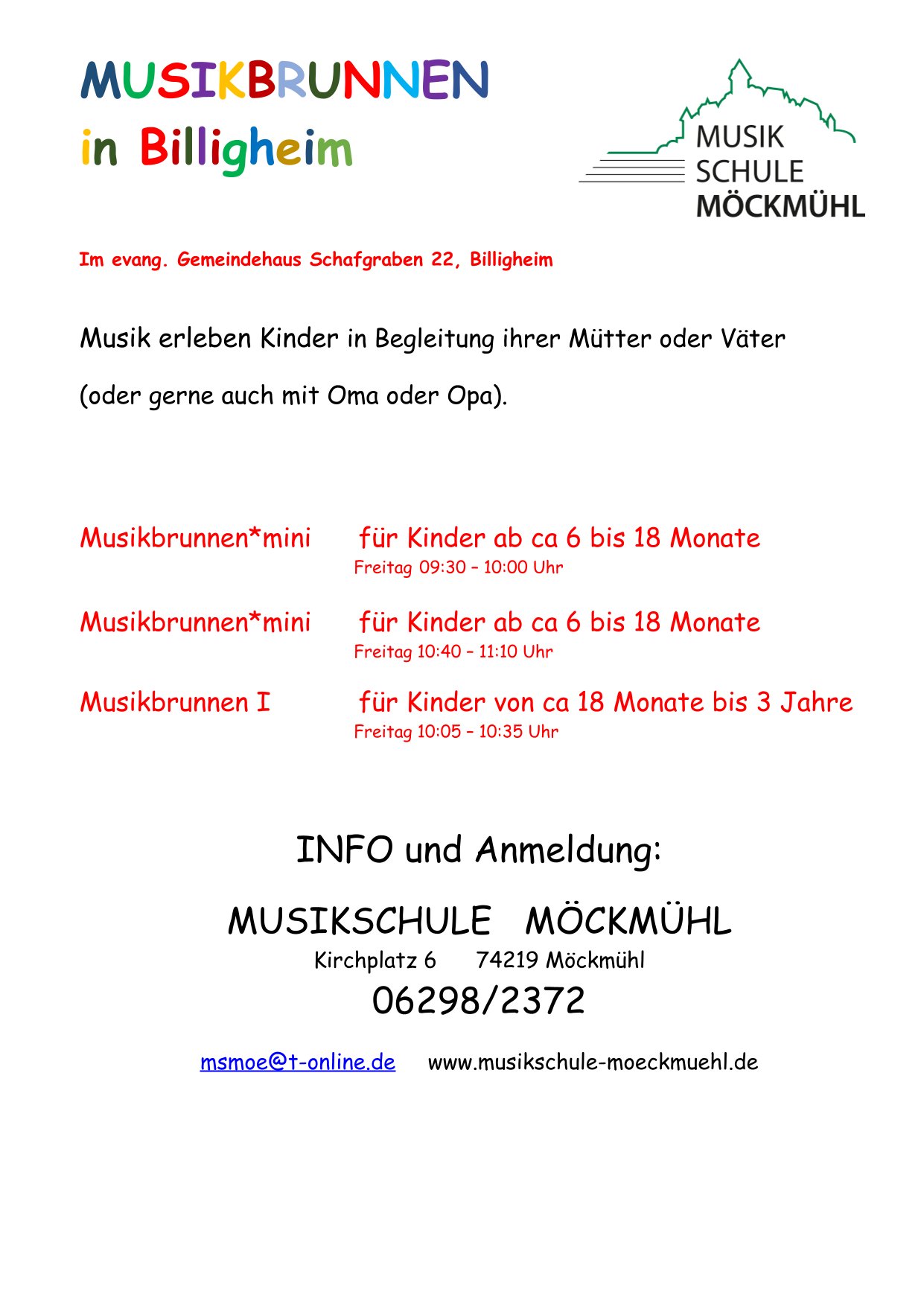 MUSIKBRUNNEN
in Billigheim

MUSIK
SCHULE
MÖCKMÜHL

Im evang. Gemeindehaus Schafgraben 22, Billigheim

Musik erleben Kinder in Begleitung ihrer Mütter oder Väter

(oder gerne auch mit Oma oder Opa).

Musikbrunnen*mini für Kinder ab ca 6 bis 18 Monate
Freitag 09:30 – 10:00 Uhr

Musikbrunnen*mini für Kinder ab ca 6 bis 18 Monate
Freitag 10:40 – 11:10 Uhr

Musikbrunnen I für Kinder von ca 18 Monate bis 3 Jahre
Freitag 10:05 – 10:35 Uhr

INFO und Anmeldung:

MUSIKSCHULE MÖCKMÜHL
Kirchplatz 6 74219 Möckmühl
06298/2372

msmoe@t-online.de www.musikschule-moeckmuehl.de